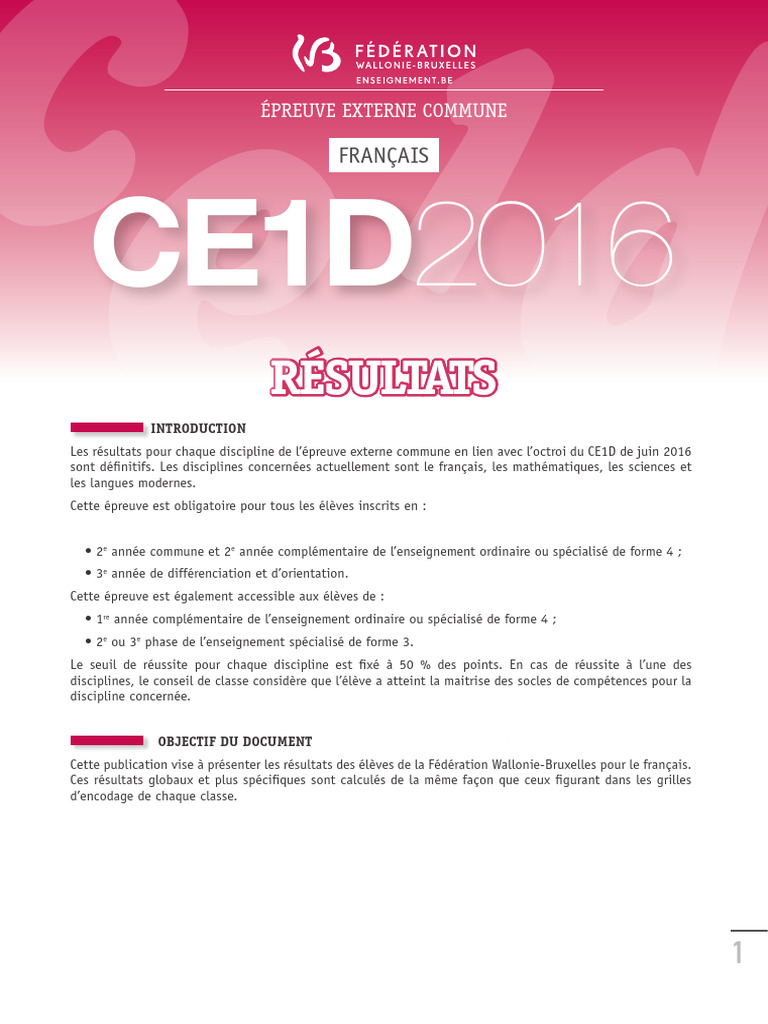 FÉDÉRATION WALLONIE-BRUXELLES
ENSEIGNEMENT.BE

ÉPREUVE EXTERNE COMMUNE

FRANÇAIS

CE1D2016

RÉSULTATS

INTRODUCTION

Les résultats pour chaque discipline de l'épreuve externe commune en lien avec l'octroi du CE1D de juin 2016 sont définitifs. Les disciplines concernées actuellement sont le français, les mathématiques, les sciences et les langues modernes.

Cette épreuve est obligatoire pour tous les élèves inscrits en :

• 2$^e$ année commune et 2$^e$ année complémentaire de l'enseignement ordinaire ou spécialisé de forme 4 ;
• 3$^e$ année de différenciation et d'orientation.

Cette épreuve est également accessible aux élèves de :

• 1$^{re}$ année complémentaire de l'enseignement ordinaire ou spécialisé de forme 4 ;
• 2$^e$ ou 3$^e$ phase de l'enseignement spécialisé de forme 3.

Le seuil de réussite pour chaque discipline est fixé à 50 % des points. En cas de réussite à l'une des disciplines, le conseil de classe considère que l'élève a atteint la maitrise des socles de compétences pour la discipline concernée.

OBJECTIF DU DOCUMENT

Cette publication vise à présenter les résultats des élèves de la Fédération Wallonie-Bruxelles pour le français. Ces résultats globaux et plus spécifiques sont calculés de la même façon que ceux figurant dans les grilles d'encodage de chaque classe.

1